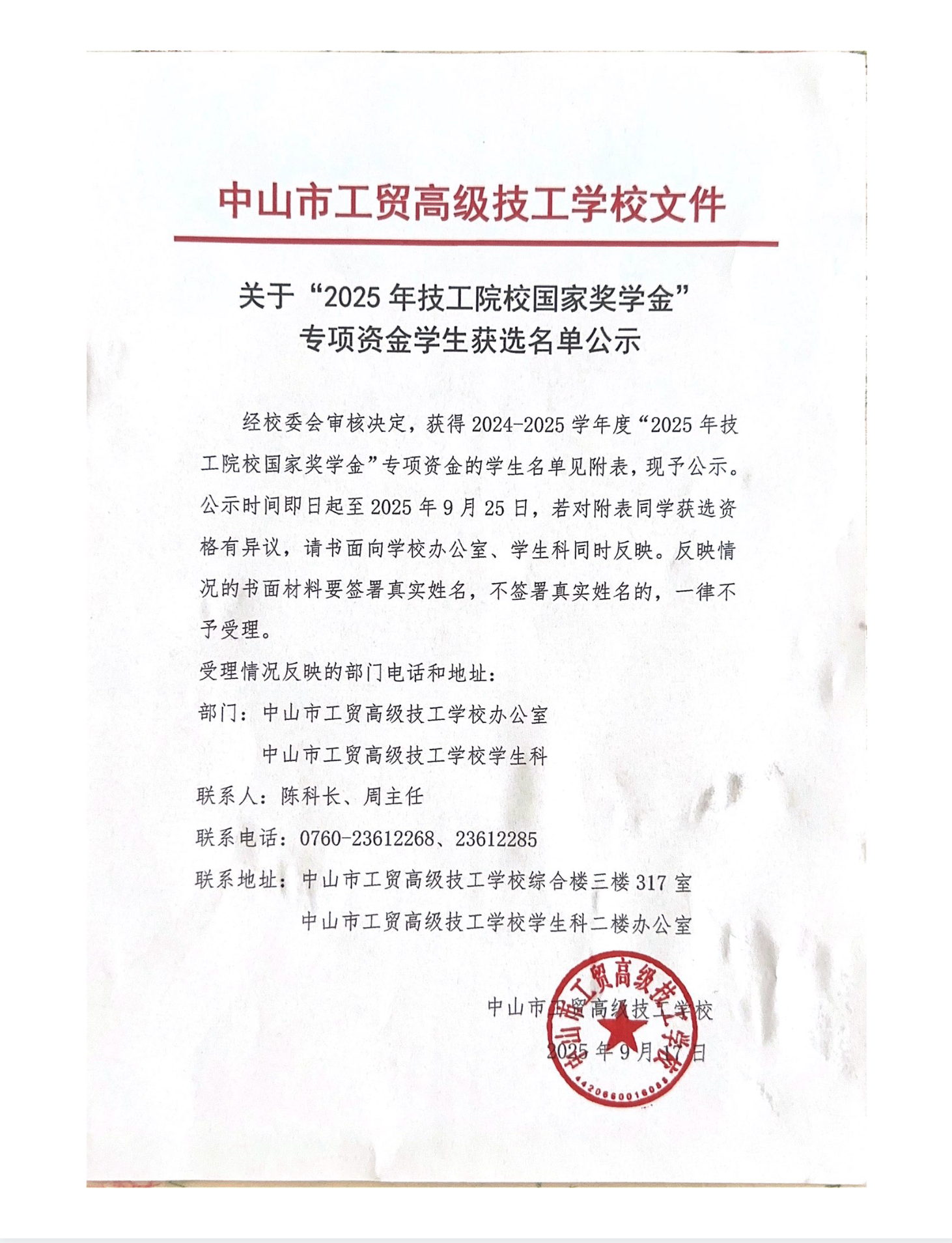 中山市工贸高级技工学校文件

关于“2025年技工院校国家奖学金”专项资金学生获选名单公示

经校委会审核决定，获得2024-2025学年度“2025年技工院校国家奖学金”专项资金的学生名单见附表，现予公示。公示时间即日起至2025年9月25日，若对附表同学获选资格有异议，请书面向学校办公室、学生科同时反映。反映情况的书面材料要签署真实姓名，不签署真实姓名的，一律不予受理。

受理情况反映的部门电话和地址：

部门：中山市工贸高级技工学校办公室

中山市工贸高级技工学校学生科

联系人：陈科长、周主任

联系电话：0760-23612268、23612285

联系地址：中山市工贸高级技工学校综合楼三楼317室

中山市工贸高级技工学校学生科二楼办公室

中山市工贸高级技工学校

2025年9月17日

中山市工贸高级技工学校

4420660016088